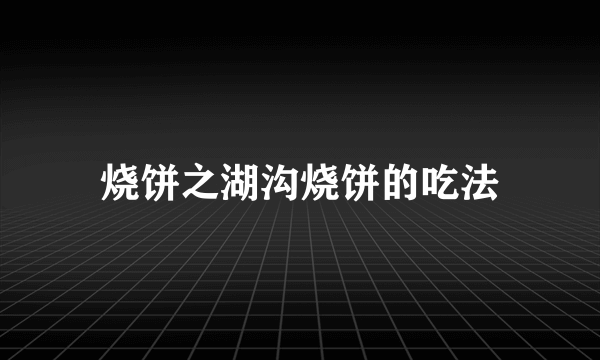 烧饼之湖沟烧饼的吃法